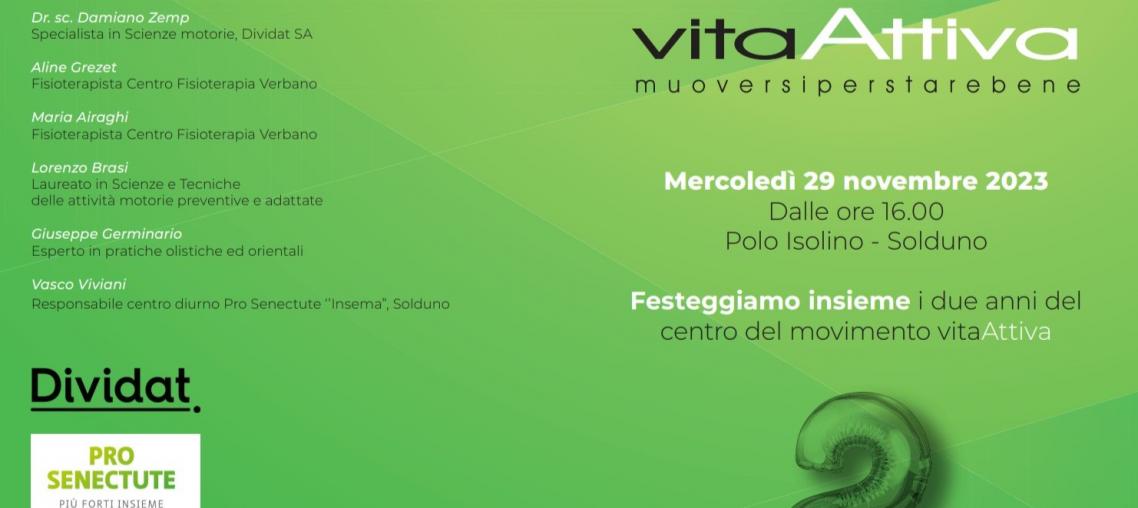 Dr. sc. Damiano Zemp
Specialista in Scienze motorie, Dividat SA

Aline Grezet
Fisioterapista Centro Fisioterapia Verbano

Maria Airaghi
Fisioterapista Centro Fisioterapia Verbano

Lorenzo Brasi
Laureato in Scienze e Tecniche delle attività motorie preventive e adattate

Giuseppe Germinario
Esperto in pratiche olistiche ed orientali

Vasco Viviani
Responsabile centro diurno Pro Senectute "Insema", Solduno

Dividat.

PRO SENECTUTE
PIÙ FORTI INSIEME

vitaAttiva
muoversiperstarebene

Mercoledì 29 novembre 2023
Dalle ore 16.00
Polo Isolino - Solduno

Festeggiamo insieme i due anni del centro del movimento vitaAttiva